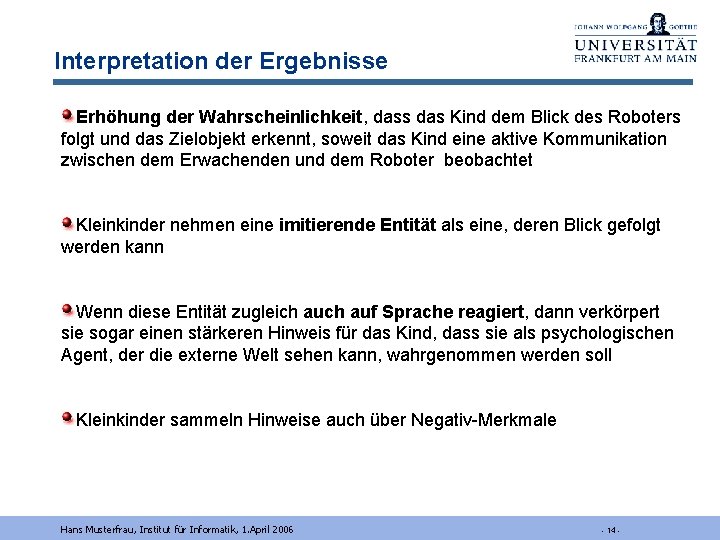 JOHANN WOLFGANG GOETHE
UNIVERSITÄT
FRANKFURT AM MAIN

Interpretation der Ergebnisse

Erhöhung der Wahrscheinlichkeit, dass das Kind dem Blick des Roboters folgt und das Zielobjekt erkennt, soweit das Kind eine aktive Kommunikation zwischen dem Erwachenden und dem Roboter beobachtet

Kleinkinder nehmen eine imitierende Entität als eine, deren Blick gefolgt werden kann

Wenn diese Entität zugleich auch auf Sprache reagiert, dann verkörpert sie sogar einen stärkeren Hinweis für das Kind, dass sie als psychologischen Agent, der die externe Welt sehen kann, wahrgenommen werden soll

Kleinkinder sammeln Hinweise auch über Negativ-Merkmale

Hans Musterfrau, Institut für Informatik, 1.April 2006

- 14 -